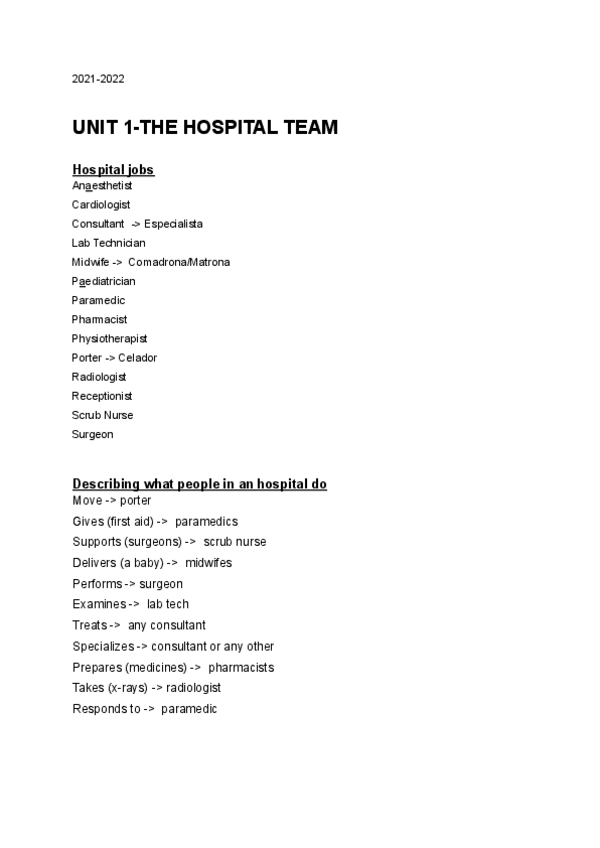 2021-2022

UNIT 1-THE HOSPITAL TEAM

Hospital jobs
Anaesthetist
Cardiologist
Consultant -> Especialista
Lab Technician
Midwife -> Comadrona/Matrona
Paediatrician
Paramedic
Pharmacist
Physiotherapist
Porter -> Celador
Radiologist
Receptionist
Scrub Nurse
Surgeon

Describing what people in an hospital do
Move -> porter
Gives (first aid) -> paramedics
Supports (surgeons) -> scrub nurse
Delivers (a baby) -> midwifes
Performs -> surgeon
Examines -> lab tech
Treats -> any consultant
Specializes -> consultant or any other
Prepares (medicines) -> pharmacists
Takes (x-rays) -> radiologist
Responds to -> paramedic